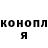 конопл
я